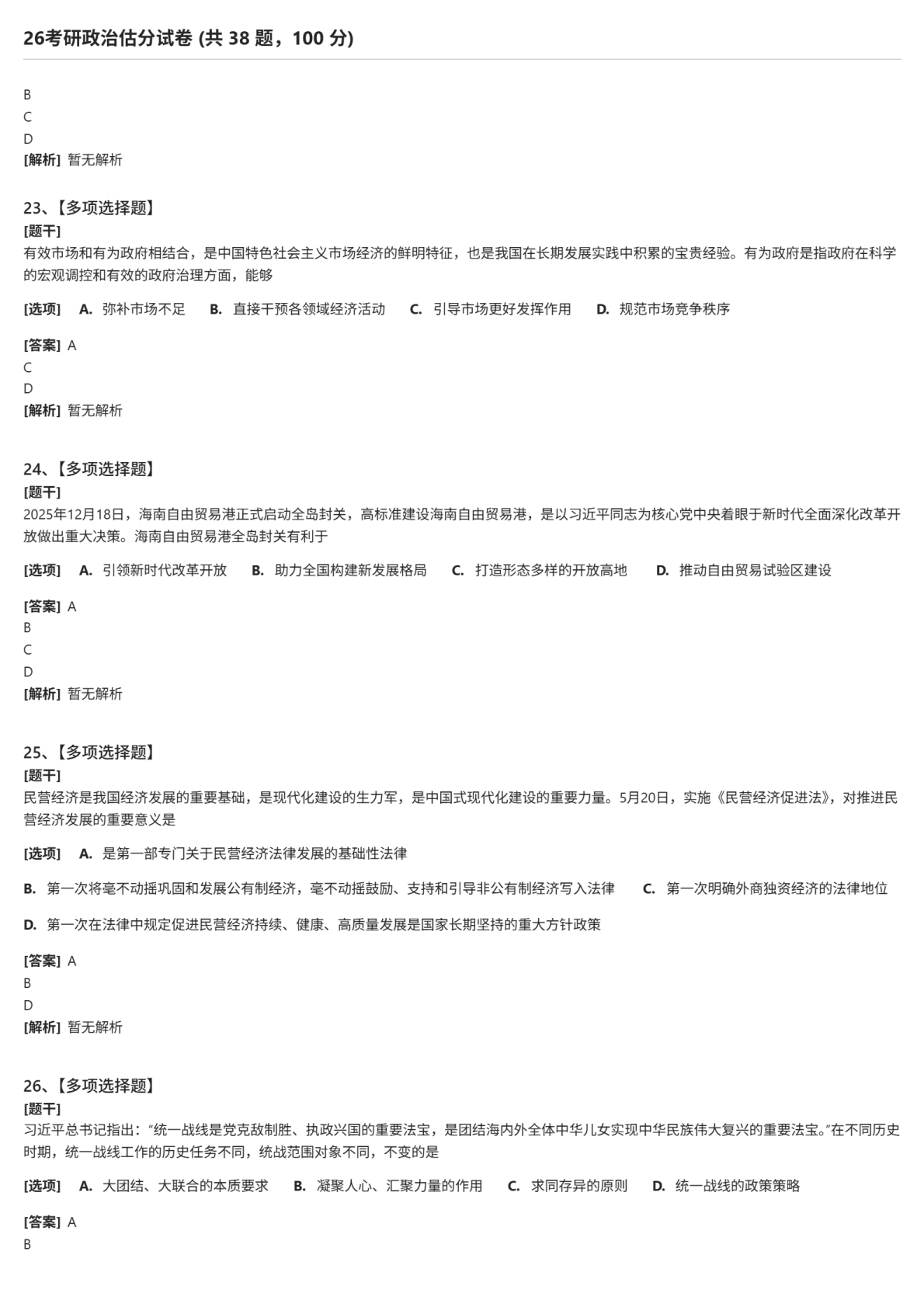 26考研政治估分试卷 (共 38 题，100 分)

B
C
D
[解析] 暂无解析

23、【多项选择题】
[题干]
有效市场和有为政府相结合，是中国特色社会主义市场经济的鲜明特征，也是我国在长期发展实践中积累的宝贵经验。有为政府是指政府在科学的宏观调控和有效的政府治理方面，能够

[选项] A. 弥补市场不足 B. 直接干预各领域经济活动 C. 引导市场更好发挥作用 D. 规范市场竞争秩序

[答案] A
C
D
[解析] 暂无解析

24、【多项选择题】
[题干]
2025年12月18日，海南自由贸易港正式启动全岛封关，高标准建设海南自由贸易港，是以习近平同志为核心党中央着眼于新时代全面深化改革开放做出重大决策。海南自由贸易港全岛封关有利于

[选项] A. 引领新时代改革开放 B. 助力全国构建新发展格局 C. 打造形态多样的开放高地 D. 推动自由贸易试验区建设

[答案] A
B
C
D
[解析] 暂无解析

25、【多项选择题】
[题干]
民营经济是我国经济发展的重要基础，是现代化建设的生力军，是中国式现代化建设的重要力量。5月20日，实施《民营经济促进法》，对推进民营经济发展的重要意义是

[选项] A. 是第一部专门关于民营经济法律发展的基础性法律

B. 第一次将毫不动摇巩固和发展公有制经济，毫不动摇鼓励、支持和引导非公有制经济写入法律 C. 第一次明确外商独资经济的法律地位

D. 第一次在法律中规定促进民营经济持续、健康、高质量发展是国家长期坚持的重大方针政策

[答案] A
B
D
[解析] 暂无解析

26、【多项选择题】
[题干]
习近平总书记指出：“统一战线是党克敌制胜、执政兴国的重要法宝，是团结海内外全体中华儿女实现中华民族伟大复兴的重要法宝。”在不同历史时期，统一战线工作的历史任务不同，统战范围对象不同，不变的是

[选项] A. 大团结、大联合的本质要求 B. 凝聚人心、汇聚力量的作用 C. 求同存异的原则 D. 统一战线的政策策略

[答案] A
B